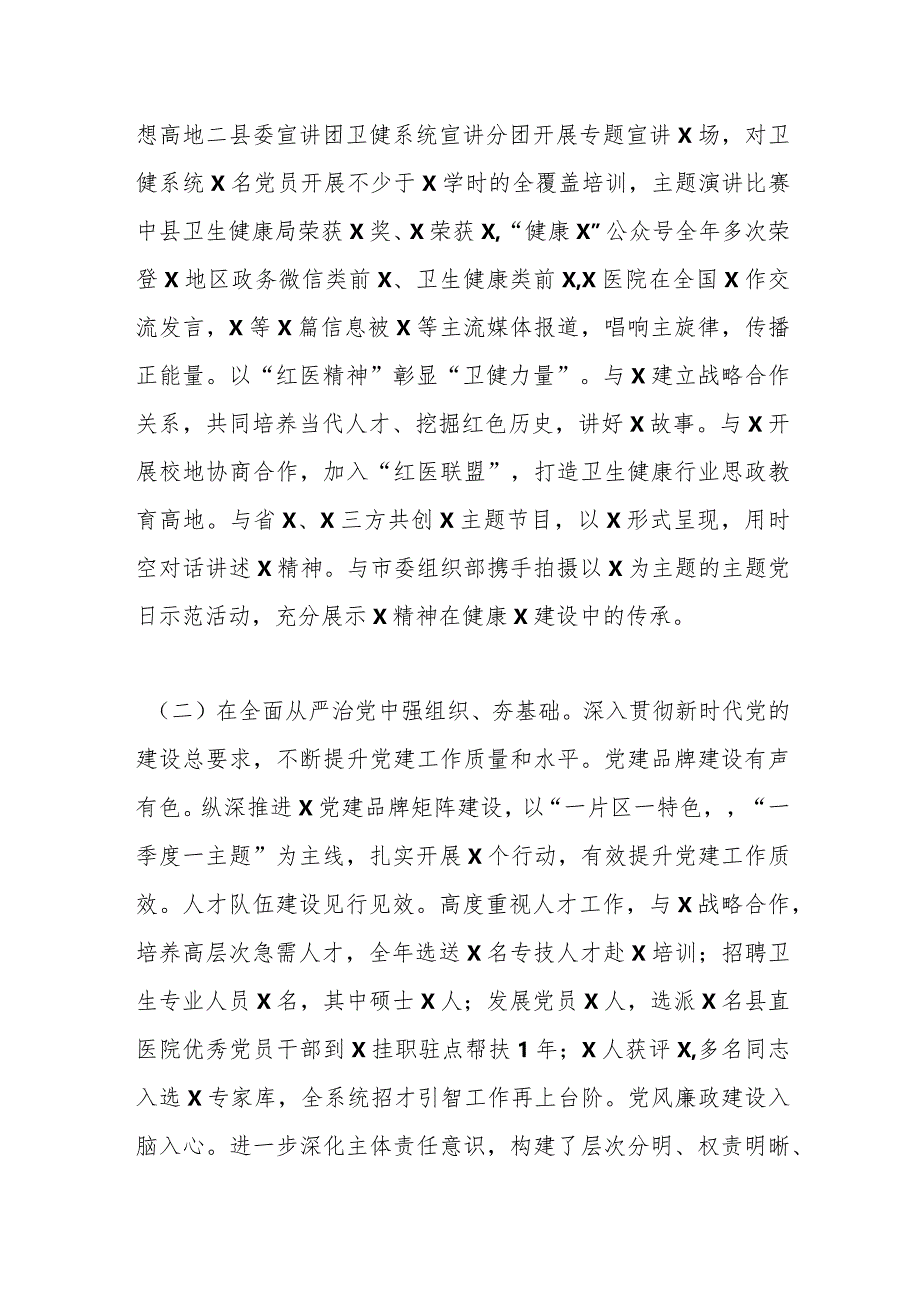 想高地二县委宣讲团卫健系统宣讲分团开展专题宣讲X场，对卫健系统X名党员开展不少于X学时的全覆盖培训，主题演讲比赛中县卫生健康局荣获X奖、X荣获X,“健康X”公众号全年多次荣登X地区政务微信类前X、卫生健康类前X,X医院在全国X作交流发言，X等X篇信息被X等主流媒体报道，唱响主旋律，传播正能量。以“红医精神”彰显“卫健力量”。与X建立战略合作关系，共同培养当代人才、挖掘红色历史，讲好X故事。与X开展校地协商合作，加入“红医联盟”，打造卫生健康行业思政教育高地。与省X、X三方共创X主题节目，以X形式呈现，用时空对话讲述X精神。与市委组织部携手拍摄以X为主题的主题党日示范活动，充分展示X精神在健康X建设中的传承。

（二）在全面从严治党中强组织、夯基础。深入贯彻新时代党的建设总要求，不断提升党建工作质量和水平。党建品牌建设有声有色。纵深推进X党建品牌矩阵建设，以“一片区一特色，，“一季度一主题”为主线，扎实开展X个行动，有效提升党建工作质效。人才队伍建设见行见效。高度重视人才工作，与X战略合作，培养高层次急需人才，全年选送X名专技人才赴X培训；招聘卫生专业人员X名，其中硕士X人；发展党员X人，选派X名县直医院优秀党员干部到X挂职驻点帮扶1年；X人获评X,多名同志入选X专家库，全系统招才引智工作再上台阶。党风廉政建设入脑入心。进一步深化主体责任意识，构建了层次分明、权责明晰、